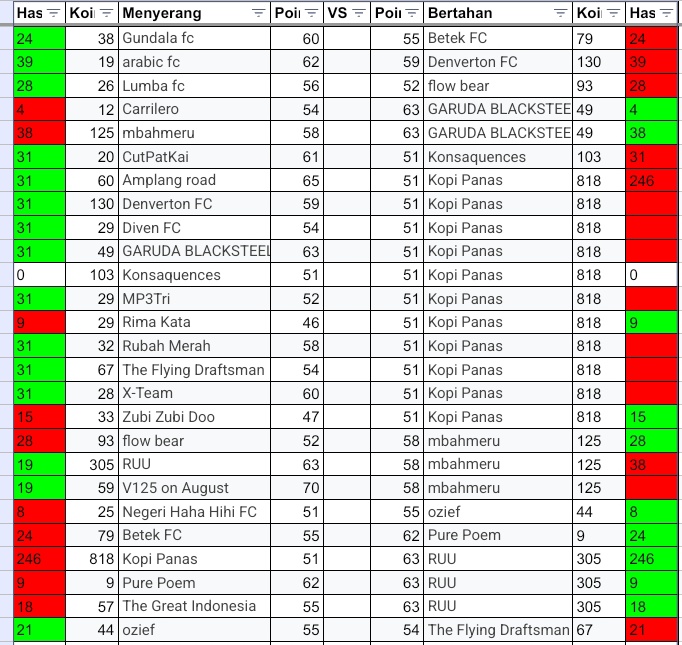 | Has | Koi | Menyerang | Poi | VS | Poi | Bertahan | Koi | Has |
|---|---|---|---|---|---|---|---|---|
| 24 | 38 | Gundala fc | 60 | | 55 | Betek FC | 79 | 24 |
| 39 | 19 | arabic fc | 62 | | 59 | Denverton FC | 130 | 39 |
| 28 | 26 | Lumba fc | 56 | | 52 | flow bear | 93 | 28 |
| 4 | 12 | Carrilero | 54 | | 63 | GARUDA BLACKSTEE | 49 | 4 |
| 38 | 125 | mbahmeru | 58 | | 63 | GARUDA BLACKSTEE | 49 | 38 |
| 31 | 20 | CutPatKai | 61 | | 51 | Konsaquences | 103 | 31 |
| 31 | 60 | Amplang road | 65 | | 51 | Kopi Panas | 818 | 246 |
| 31 | 130 | Denverton FC | 59 | | 51 | Kopi Panas | 818 | |
| 31 | 29 | Diven FC | 54 | | 51 | Kopi Panas | 818 | |
| 31 | 49 | GARUDA BLACKSTEEL | 63 | | 51 | Kopi Panas | 818 | |
| 0 | 103 | Konsaquences | 51 | | 51 | Kopi Panas | 818 | 0 |
| 31 | 29 | MP3Tri | 52 | | 51 | Kopi Panas | 818 | |
| 9 | 29 | Rima Kata | 46 | | 51 | Kopi Panas | 818 | 9 |
| 31 | 32 | Rubah Merah | 58 | | 51 | Kopi Panas | 818 | |
| 31 | 67 | The Flying Draftsman | 54 | | 51 | Kopi Panas | 818 | |
| 31 | 28 | X-Team | 60 | | 51 | Kopi Panas | 818 | |
| 15 | 33 | Zubi Zubi Doo | 47 | | 51 | Kopi Panas | 818 | 15 |
| 28 | 93 | flow bear | 52 | | 58 | mbahmeru | 125 | 28 |
| 19 | 305 | RUU | 63 | | 58 | mbahmeru | 125 | 38 |
| 19 | 59 | V125 on August | 70 | | 58 | mbahmeru | 125 | |
| 8 | 25 | Negeri Haha Hihi FC | 51 | | 55 | ozief | 44 | 8 |
| 24 | 79 | Betek FC | 55 | | 62 | Pure Poem | 9 | 24 |
| 246 | 818 | Kopi Panas | 51 | | 63 | RUU | 305 | 246 |
| 9 | 9 | Pure Poem | 62 | | 63 | RUU | 305 | 9 |
| 18 | 57 | The Great Indonesia | 55 | | 63 | RUU | 305 | 18 |
| 21 | 44 | ozief | 55 | | 54 | The Flying Draftsman | 67 | 21 |